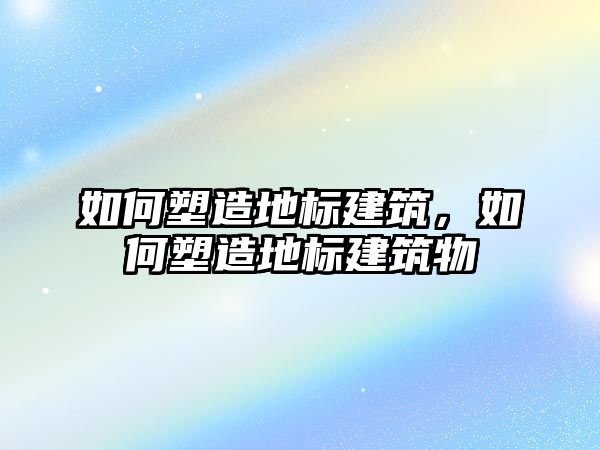 如何塑造地标建筑，如何塑造地标建筑物